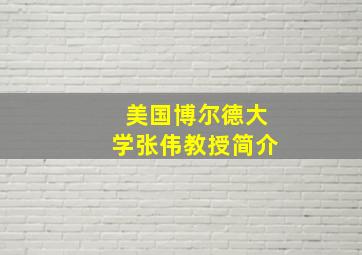 美国博尔德大学张伟教授简介